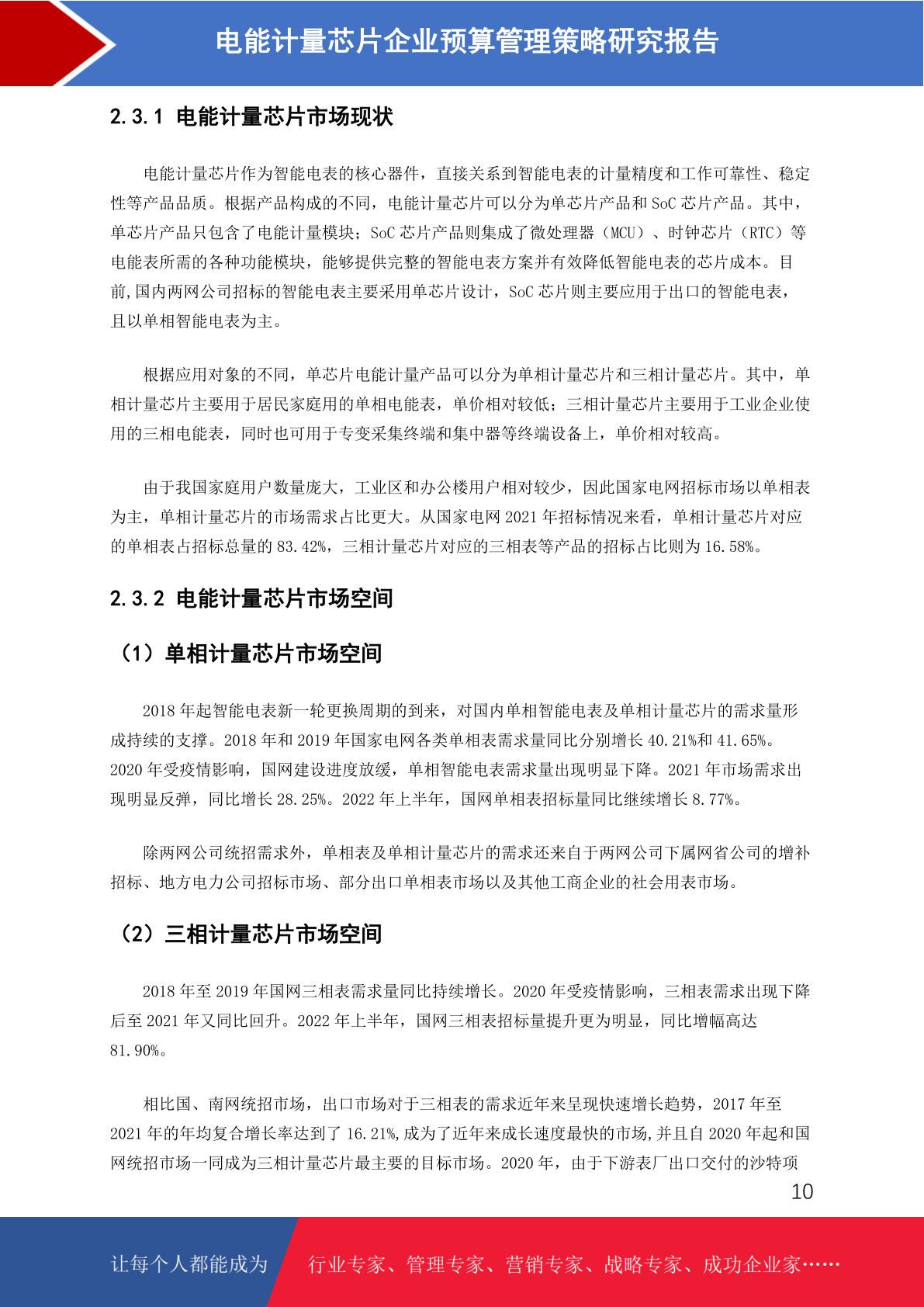 电能计量芯片企业预算管理策略研究报告

2.3.1 电能计量芯片市场现状

电能计量芯片作为智能电表的核心器件，直接关系到智能电表的计量精度和工作可靠性、稳定性等产品品质。根据产品构成的不同，电能计量芯片可以分为单芯片产品和 SoC 芯片产品。其中，单芯片产品只包含了电能计量模块；SoC 芯片产品则集成了微处理器（MCU）、时钟芯片（RTC）等电能表所需的各种功能模块，能够提供完整的智能电表方案并有效降低智能电表的芯片成本。目前,国内两网公司招标的智能电表主要采用单芯片设计，SoC 芯片则主要应用于出口的智能电表，且以单相智能电表为主。

根据应用对象的不同，单芯片电能计量产品可以分为单相计量芯片和三相计量芯片。其中，单相计量芯片主要用于居民家庭用的单相电能表，单价相对较低；三相计量芯片主要用于工业企业使用的三相电能表，同时也可用于专变采集终端和集中器等终端设备上，单价相对较高。

由于我国家庭用户数量庞大，工业区和办公楼用户相对较少，因此国家电网招标市场以单相表为主，单相计量芯片的市场需求占比更大。从国家电网 2021 年招标情况来看，单相计量芯片对应的单相表占招标总量的 83.42%，三相计量芯片对应的三相表等产品的招标占比则为 16.58%。

2.3.2 电能计量芯片市场空间

（1）单相计量芯片市场空间

2018 年起智能电表新一轮更换周期的到来，对国内单相智能电表及单相计量芯片的需求量形成持续的支撑。2018 年和 2019 年国家电网各类单相表需求量同比分别增长 40.21%和 41.65%。2020 年受疫情影响，国网建设进度放缓，单相智能电表需求量出现明显下降。2021 年市场需求出现明显反弹，同比增长 28.25%。2022 年上半年，国网单相表招标量同比继续增长 8.77%。

除两网公司统招需求外，单相表及单相计量芯片的需求还来自于两网公司下属网省公司的增补招标、地方电力公司招标市场、部分出口单相表市场以及其他工商企业的社会用表市场。

（2）三相计量芯片市场空间

2018 年至 2019 年国网三相表需求量同比持续增长。2020 年受疫情影响，三相表需求出现下降后至 2021 年又同比回升。2022 年上半年，国网三相表招标量提升更为明显，同比增幅高达 81.90%。

相比国、南网统招市场，出口市场对于三相表的需求近年来呈现快速增长趋势，2017 年至 2021 年的年均复合增长率达到了 16.21%,成为了近年来成长速度最快的市场,并且自 2020 年起和国网统招市场一同成为三相计量芯片最主要的目标市场。2020 年，由于下游表厂出口交付的沙特项

10

让每个人都能成为　行业专家、管理专家、营销专家、战略专家、成功企业家……